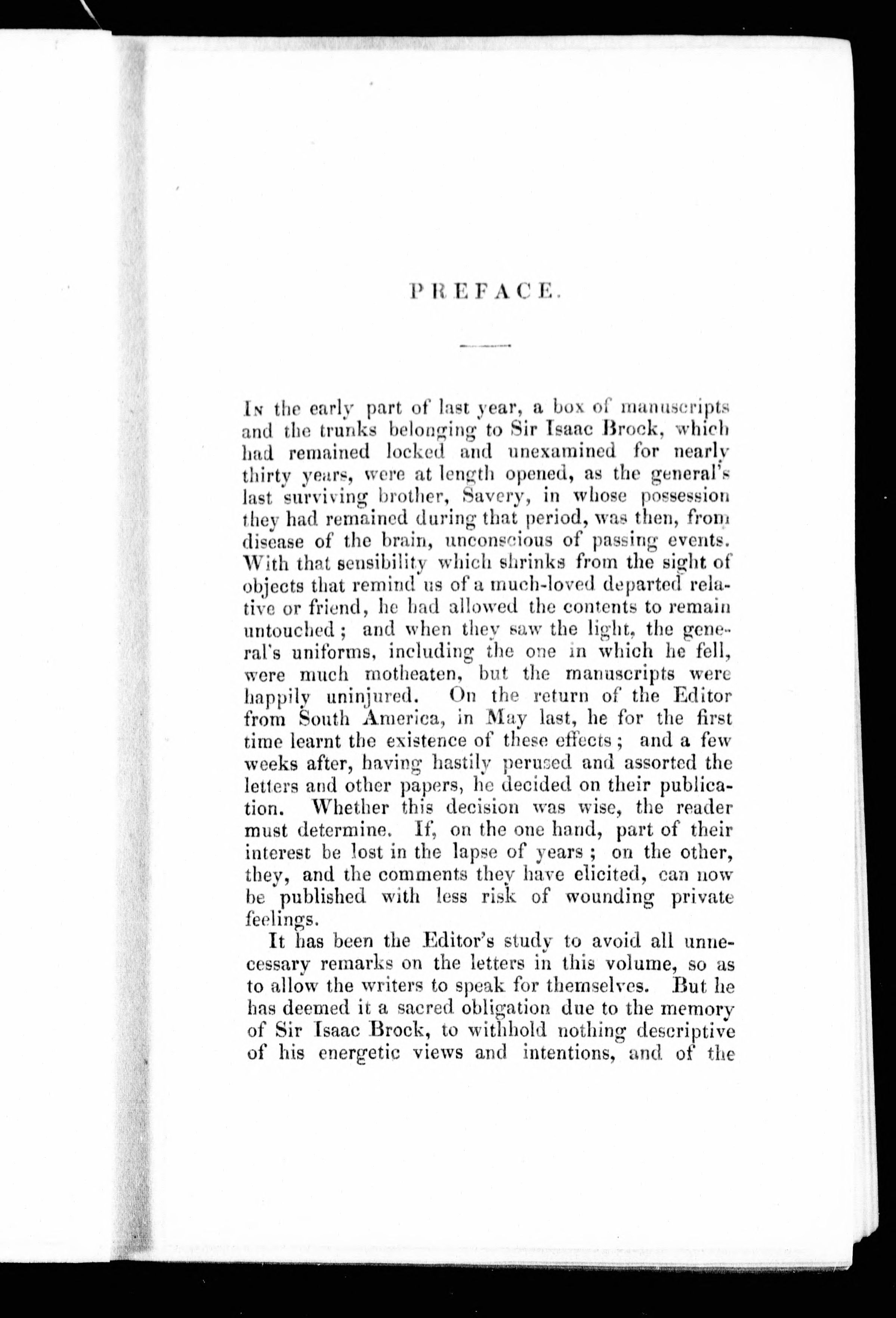 PREFACE.

In the early part of last year, a box of manuscripts and the trunks belonging to Sir Isaac Brock, which had remained locked and unexamined for nearly thirty years, were at length opened, as the general's last surviving brother, Savery, in whose possession they had remained during that period, was then, from disease of the brain, unconscious of passing events. With that sensibility which shrinks from the sight of objects that remind us of a much-loved departed relative or friend, he had allowed the contents to remain untouched; and when they saw the light, the general's uniforms, including the one in which he fell, were much motheaten, but the manuscripts were happily uninjured. On the return of the Editor from South America, in May last, he for the first time learnt the existence of these effects; and a few weeks after, having hastily perused and assorted the letters and other papers, he decided on their publication. Whether this decision was wise, the reader must determine. If, on the one hand, part of their interest be lost in the lapse of years; on the other, they, and the comments they have elicited, can now be published with less risk of wounding private feelings.

It has been the Editor's study to avoid all unnecessary remarks on the letters in this volume, so as to allow the writers to speak for themselves. But he has deemed it a sacred obligation due to the memory of Sir Isaac Brock, to withhold nothing descriptive of his energetic views and intentions, and of the